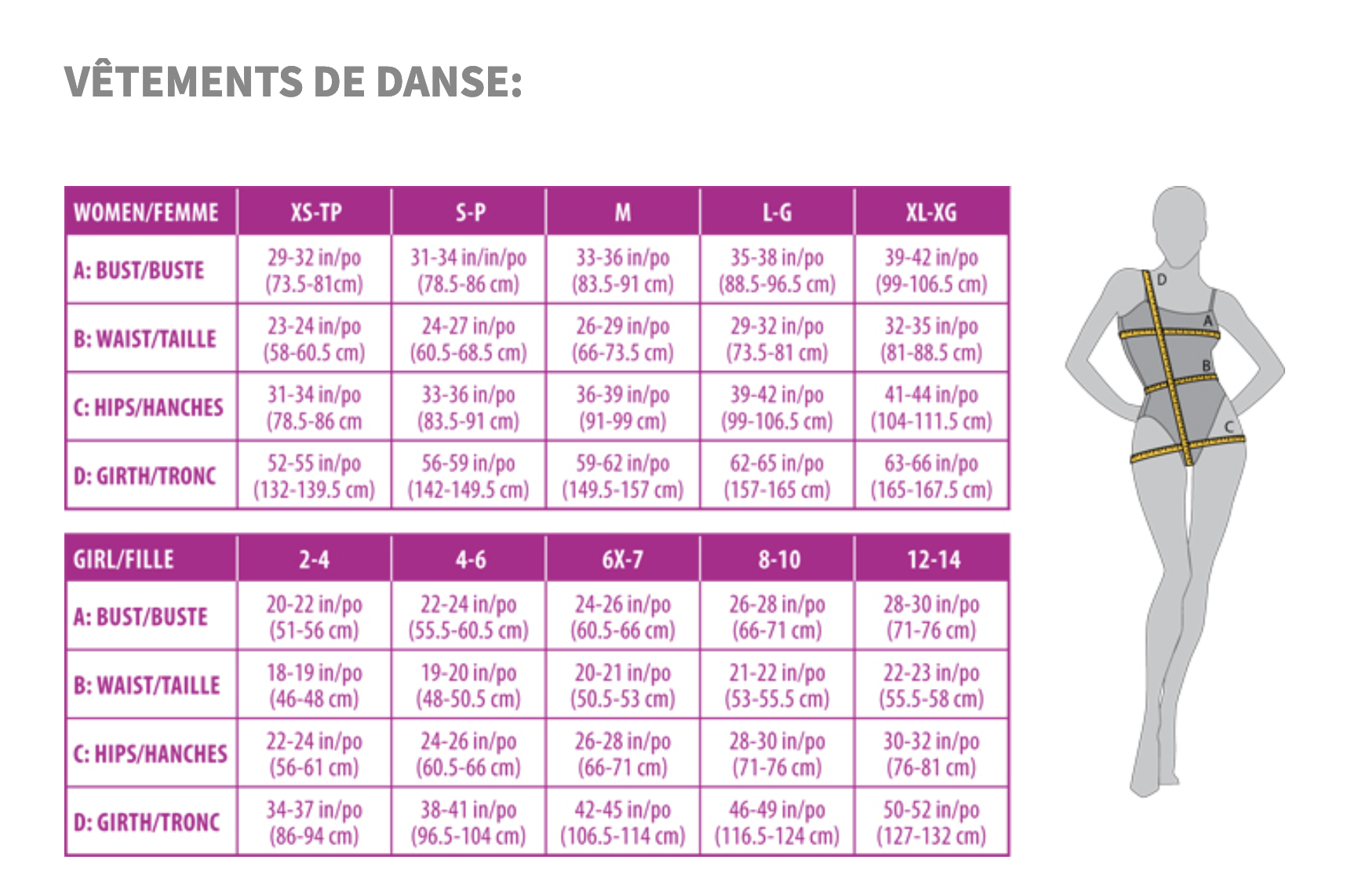 VÊTEMENTS DE DANSE:

| WOMEN/FEMME | XS-TP | S-P | M | L-G | XL-XG |
|---|---|---|---|---|---|
| A: BUST/BUSTE | 29-32 in/po (73.5-81cm) | 31-34 in/in/po (78.5-86 cm) | 33-36 in/po (83.5-91 cm) | 35-38 in/po (88.5-96.5 cm) | 39-42 in/po (99-106.5 cm) |
| B: WAIST/TAILLE | 23-24 in/po (58-60.5 cm) | 24-27 in/po (60.5-68.5 cm) | 26-29 in/po (66-73.5 cm) | 29-32 in/po (73.5-81 cm) | 32-35 in/po (81-88.5 cm) |
| C: HIPS/HANCHES | 31-34 in/po (78.5-86 cm | 33-36 in/po (83.5-91 cm) | 36-39 in/po (91-99 cm) | 39-42 in/po (99-106.5 cm) | 41-44 in/po (104-111.5 cm) |
| D: GIRTH/TRONC | 52-55 in/po (132-139.5 cm) | 56-59 in/po (142-149.5 cm) | 59-62 in/po (149.5-157 cm) | 62-65 in/po (157-165 cm) | 63-66 in/po (165-167.5 cm) |

| GIRL/FILLE | 2-4 | 4-6 | 6X-7 | 8-10 | 12-14 |
|---|---|---|---|---|---|
| A: BUST/BUSTE | 20-22 in/po (51-56 cm) | 22-24 in/po (55.5-60.5 cm) | 24-26 in/po (60.5-66 cm) | 26-28 in/po (66-71 cm) | 28-30 in/po (71-76 cm) |
| B: WAIST/TAILLE | 18-19 in/po (46-48 cm) | 19-20 in/po (48-50.5 cm) | 20-21 in/po (50.5-53 cm) | 21-22 in/po (53-55.5 cm) | 22-23 in/po (55.5-58 cm) |
| C: HIPS/HANCHES | 22-24 in/po (56-61 cm) | 24-26 in/po (60.5-66 cm) | 26-28 in/po (66-71 cm) | 28-30 in/po (71-76 cm) | 30-32 in/po (76-81 cm) |
| D: GIRTH/TRONC | 34-37 in/po (86-94 cm) | 38-41 in/po (96.5-104 cm) | 42-45 in/po (106.5-114 cm) | 46-49 in/po (116.5-124 cm) | 50-52 in/po (127-132 cm) |

D
A
B
C